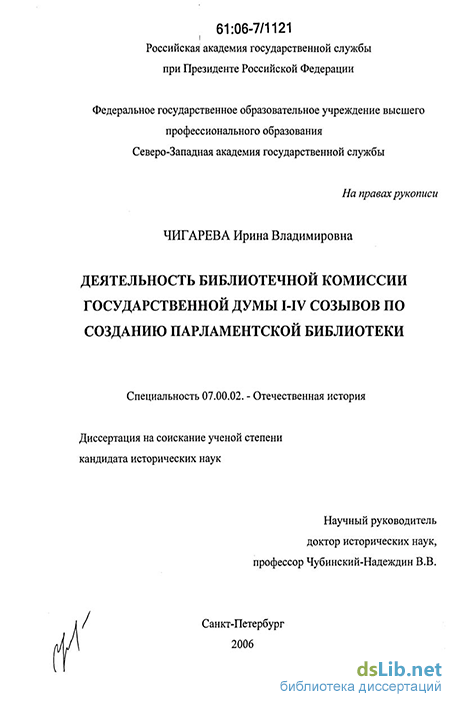 61:06-7/1121

Российская академия государственной службы
при Президенте Российской Федерации

Федеральное государственное образовательное учреждение высшего профессионального образования
Северо-Западная академия государственной службы

На правах рукописи

ЧИГАРЕВА Ирина Владимировна

ДЕЯТЕЛЬНОСТЬ БИБЛИОТЕЧНОЙ КОМИССИИ ГОСУДАРСТВЕННОЙ ДУМЫ I-IV СОЗЫВОВ ПО СОЗДАНИЮ ПАРЛАМЕНТСКОЙ БИБЛИОТЕКИ

Специальность 07.00.02. - Отечественная история

Диссертация на соискание ученой степени
кандидата исторических наук

Научный руководитель
доктор исторических наук,
профессор Чубинский-Надеждин В.В.

Санкт-Петербург
2006

dsLib.net
библиотека диссертаций